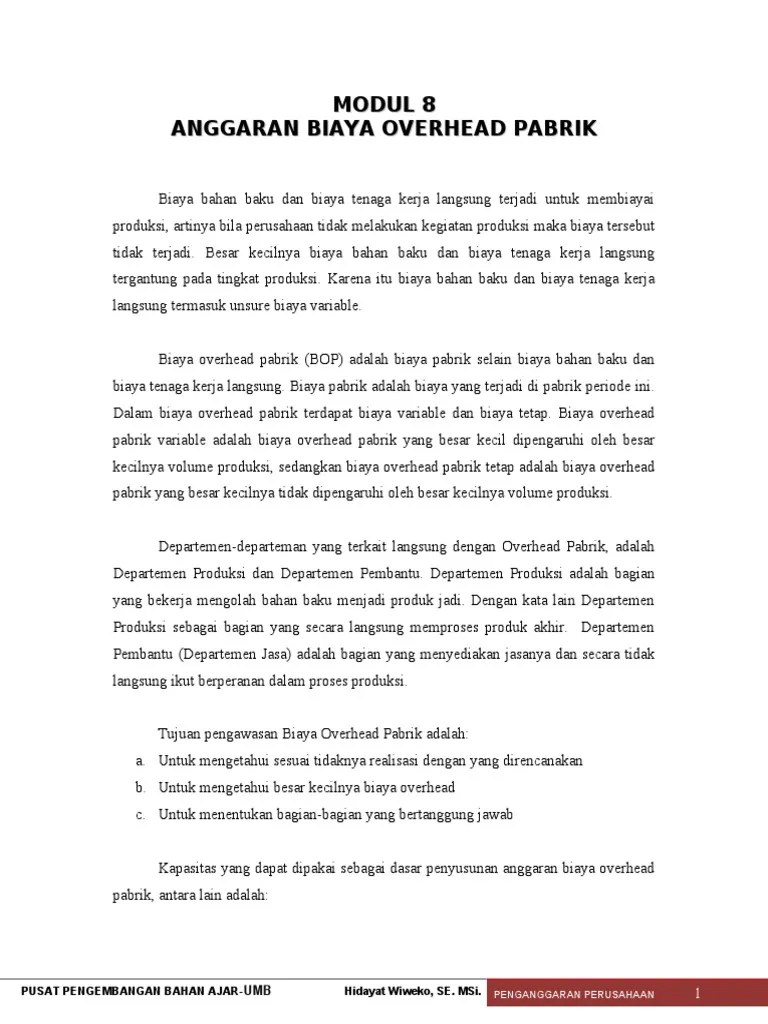 MODUL 8
ANGGARAN BIAYA OVERHEAD PABRIK

Biaya bahan baku dan biaya tenaga kerja langsung terjadi untuk membiayai produksi, artinya bila perusahaan tidak melakukan kegiatan produksi maka biaya tersebut tidak terjadi. Besar kecilnya biaya bahan baku dan biaya tenaga kerja langsung tergantung pada tingkat produksi. Karena itu biaya bahan baku dan biaya tenaga kerja langsung termasuk unsure biaya variable.

Biaya overhead pabrik (BOP) adalah biaya pabrik selain biaya bahan baku dan biaya tenaga kerja langsung. Biaya pabrik adalah biaya yang terjadi di pabrik periode ini. Dalam biaya overhead pabrik terdapat biaya variable dan biaya tetap. Biaya overhead pabrik variable adalah biaya overhead pabrik yang besar kecil dipengaruhi oleh besar kecilnya volume produksi, sedangkan biaya overhead pabrik tetap adalah biaya overhead pabrik yang besar kecilnya tidak dipengaruhi oleh besar kecilnya volume produksi.

Departemen-departeman yang terkait langsung dengan Overhead Pabrik, adalah Departemen Produksi dan Departemen Pembantu. Departemen Produksi adalah bagian yang bekerja mengolah bahan baku menjadi produk jadi. Dengan kata lain Departemen Produksi sebagai bagian yang secara langsung memproses produk akhir. Departemen Pembantu (Departemen Jasa) adalah bagian yang menyediakan jasanya dan secara tidak langsung ikut berperanan dalam proses produksi.

Tujuan pengawasan Biaya Overhead Pabrik adalah:
a. Untuk mengetahui sesuai tidaknya realisasi dengan yang direncanakan
b. Untuk mengetahui besar kecilnya biaya overhead
c. Untuk menentukan bagian-bagian yang bertanggung jawab

Kapasitas yang dapat dipakai sebagai dasar penyusunan anggaran biaya overhead pabrik, antara lain adalah:

PUSAT PENGEMBANGAN BAHAN AJAR-UMB Hidayat Wiweko, SE. MSi. PENGANGGARAN PERUSAHAAN 1